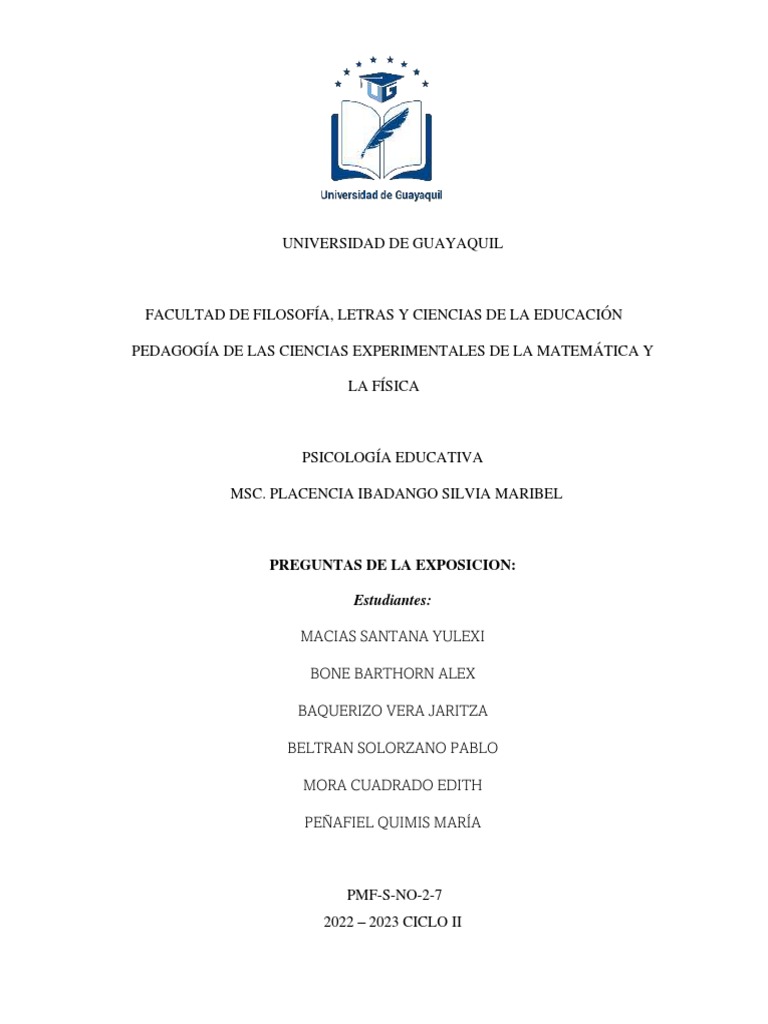 UG

Universidad de Guayaquil

UNIVERSIDAD DE GUAYAQUIL

FACULTAD DE FILOSOFÍA, LETRAS Y CIENCIAS DE LA EDUCACIÓN

PEDAGOGÍA DE LAS CIENCIAS EXPERIMENTALES DE LA MATEMÁTICA Y LA FÍSICA

PSICOLOGÍA EDUCATIVA

MSC. PLACENCIA IBADANGO SILVIA MARIBEL

PREGUNTAS DE LA EXPOSICION:

Estudiantes:

MACIAS SANTANA YULEXI

BONE BARTHORN ALEX

BAQUERIZO VERA JARITZA

BELTRAN SOLORZANO PABLO

MORA CUADRADO EDITH

PEÑAFIEL QUIMIS MARÍA

PMF-S-NO-2-7

2022 – 2023 CICLO II